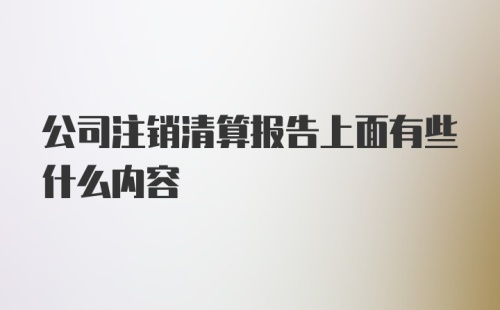 公司注销清算报告上面有些什么内容